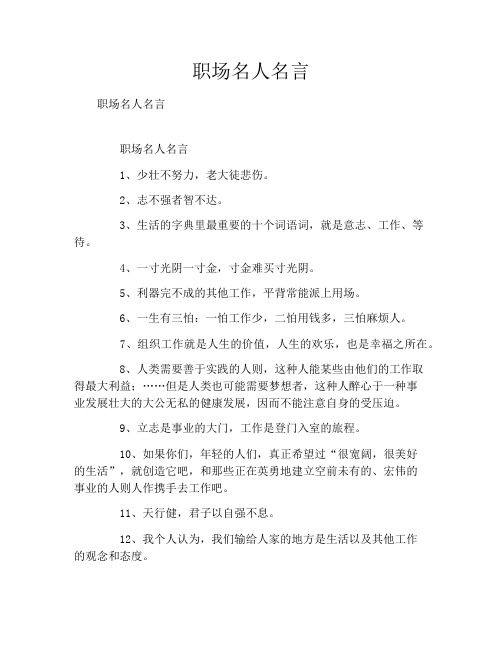 职场名人名言

职场名人名言

职场名人名言

1、少壮不努力，老大徒悲伤。

2、志不强者智不达。

3、生活的字典里最重要的十个词语词，就是意志、工作、等待。

4、一寸光阴一寸金，寸金难买寸光阴。

5、利器完不成的其他工作，平背常能派上用场。

6、一生有三怕：一怕工作少，二怕用钱多，三怕麻烦人。

7、组织工作就是人生的价值，人生的欢乐，也是幸福之所在。

8、人类需要善于实践的人则，这种人能某些由他们的工作取得最大利益；……但是人类也可能需要梦想者，这种人醉心于一种事业发展壮大的大公无私的健康发展，因而不能注意自身的受压迫。

9、立志是事业的大门，工作是登门入室的旅程。

10、如果你们，年轻的人们，真正希望过“很宽阔，很美好的生活”，就创造它吧，和那些正在英勇地建立空前未有的、宏伟的事业的人则人作携手去工作吧。

11、天行健，君子以自强不息。

12、我个人认为，我们输给人家的地方是生活以及其他工作的观念和态度。